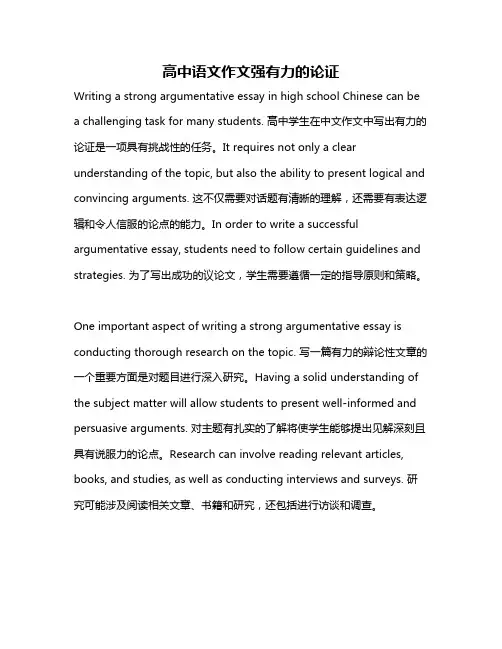 高中语文作文强有力的论证

Writing a strong argumentative essay in high school Chinese can be a challenging task for many students. 高中学生在中文作文中写出有力的论证是一项具有挑战性的任务。It requires not only a clear understanding of the topic, but also the ability to present logical and convincing arguments. 这不仅需要对话题有清晰的理解，还需要有表达逻辑和令人信服的论点的能力。In order to write a successful argumentative essay, students need to follow certain guidelines and strategies. 为了写出成功的议论文，学生需要遵循一定的指导原则和策略。

One important aspect of writing a strong argumentative essay is conducting thorough research on the topic. 写一篇有力的辩论性文章的一个重要方面是对题目进行深入研究。Having a solid understanding of the subject matter will allow students to present well-informed and persuasive arguments. 对主题有扎实的了解将使学生能够提出见解深刻且具有说服力的论点。Research can involve reading relevant articles, books, and studies, as well as conducting interviews and surveys. 研究可能涉及阅读相关文章、书籍和研究，还包括进行访谈和调查。